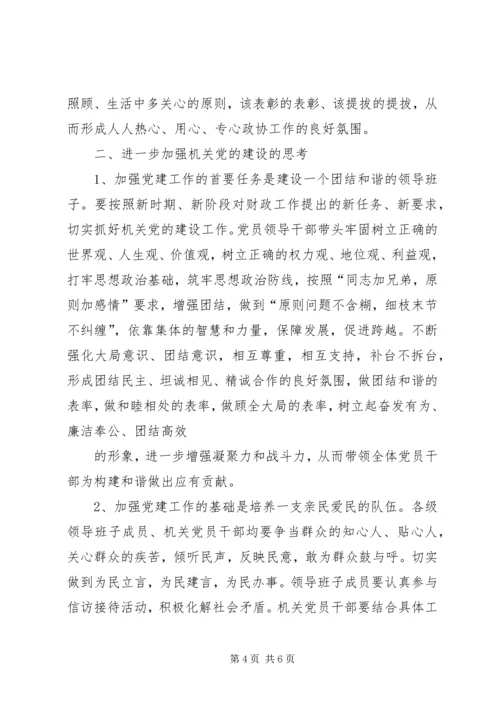 照顾、生活中多关心的原则，该表彰的表彰、该提拔的提拔，从而形成人人热心、用心、专心政协工作的良好氛围。

二、进一步加强机关党的建设的思考

1、加强党建工作的首要任务是建设一个团结和谐的领导班子。要按照新时期、新阶段对财政工作提出的新任务、新要求，切实抓好机关党的建设工作。党员领导干部带头牢固树立正确的世界观、人生观、价值观，树立正确的权力观、地位观、利益观，打牢思想政治基础，筑牢思想政治防线，按照“同志加兄弟，原则加感情”要求，增强团结，做到“原则问题不含糊，细枝末节不纠缠”，依靠集体的智慧和力量，保障发展，促进跨越。不断强化大局意识、团结意识，相互尊重，相互支持，补台不拆台，形成团结民主、坦诚相见、精诚合作的良好氛围，做团结和谐的表率，做和睦相处的表率，做顾全大局的表率，树立起奋发有为、廉洁奉公、团结高效

的形象，进一步增强凝聚力和战斗力，从而带领全体党员干部为构建和谐做出应有贡献。

2、加强党建工作的基础是培养一支亲民爱民的队伍。各级领导班子成员、机关党员干部均要争当群众的知心人、贴心人，关心群众的疾苦，倾听民声，反映民意，敢为群众鼓与呼。切实做到为民立言，为民建言，为民办事。领导班子成员要认真参与信访接待活动，积极化解社会矛盾。机关党员干部要结合具体工

第 4 页 共 6 页